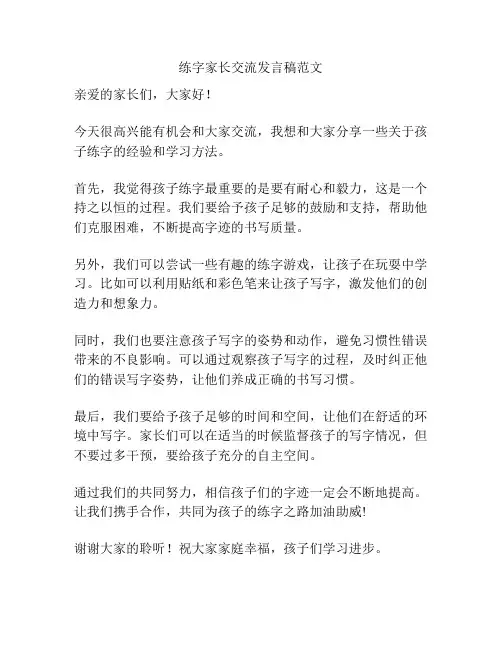 练字家长交流发言稿范文

亲爱的家长们，大家好！

今天很高兴能有机会和大家交流，我想和大家分享一些关于孩子练字的经验和学习方法。

首先，我觉得孩子练字最重要的是要有耐心和毅力，这是一个持之以恒的过程。我们要给予孩子足够的鼓励和支持，帮助他们克服困难，不断提高字迹的书写质量。

另外，我们可以尝试一些有趣的练字游戏，让孩子在玩耍中学习。比如可以利用贴纸和彩色笔来让孩子写字，激发他们的创造力和想象力。

同时，我们也要注意孩子写字的姿势和动作，避免习惯性错误带来的不良影响。可以通过观察孩子写字的过程，及时纠正他们的错误写字姿势，让他们养成正确的书写习惯。

最后，我们要给予孩子足够的时间和空间，让他们在舒适的环境中写字。家长们可以在适当的时候监督孩子的写字情况，但不要过多干预，要给孩子充分的自主空间。

通过我们的共同努力，相信孩子们的字迹一定会不断地提高。让我们携手合作，共同为孩子的练字之路加油助威!

谢谢大家的聆听！祝大家家庭幸福，孩子们学习进步。